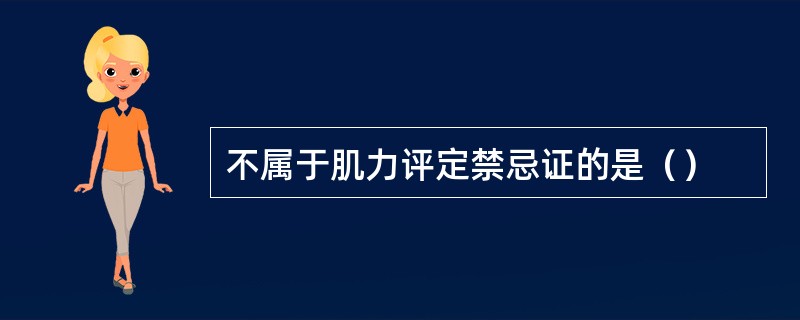 不属于肌力评定禁忌证的是（）